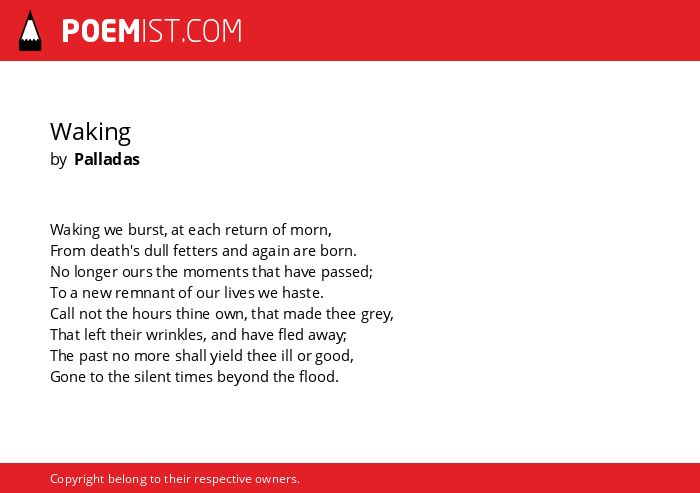 POEMIST.COM

Waking
by Palladas

Waking we burst, at each return of morn,
From death's dull fetters and again are born.
No longer ours the moments that have passed;
To a new remnant of our lives we haste.
Call not the hours thine own, that made thee grey,
That left their wrinkles, and have fled away;
The past no more shall yield thee ill or good,
Gone to the silent times beyond the flood.

Copyright belong to their respective owners.